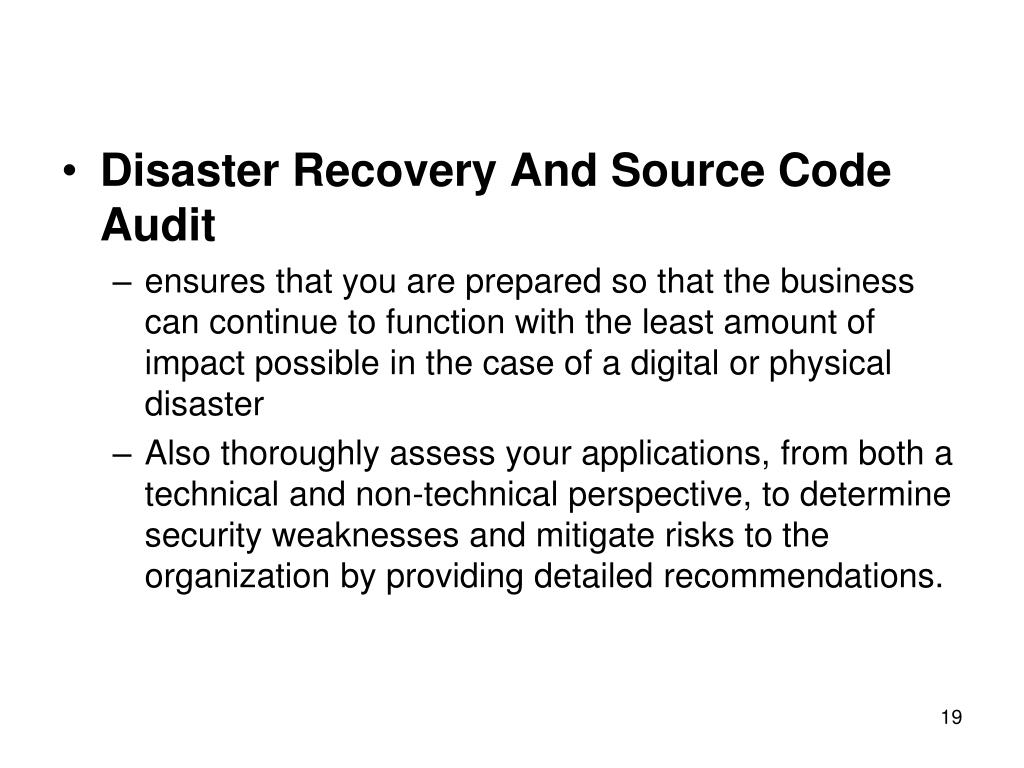 • Disaster Recovery And Source Code Audit

– ensures that you are prepared so that the business can continue to function with the least amount of impact possible in the case of a digital or physical disaster

– Also thoroughly assess your applications, from both a technical and non-technical perspective, to determine security weaknesses and mitigate risks to the organization by providing detailed recommendations.

19